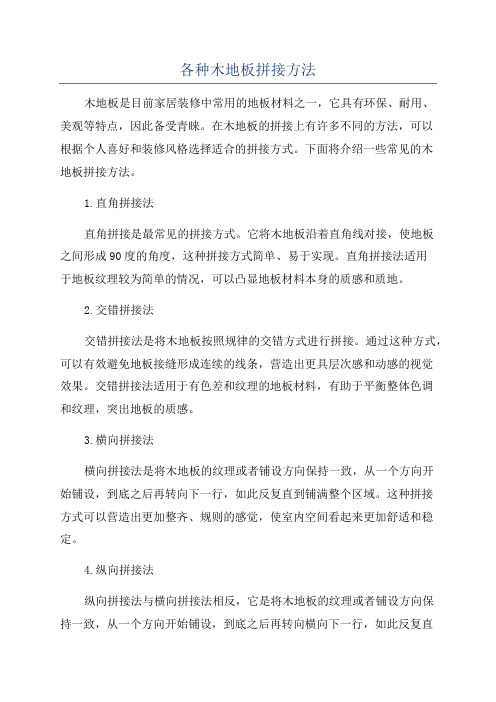 各种木地板拼接方法

木地板是目前家居装修中常用的地板材料之一，它具有环保、耐用、美观等特点，因此备受青睐。在木地板的拼接上有许多不同的方法，可以根据个人喜好和装修风格选择适合的拼接方式。下面将介绍一些常见的木地板拼接方法。

1.直角拼接法

直角拼接是最常见的拼接方式。它将木地板沿着直角线对接，使地板之间形成90度的角度，这种拼接方式简单、易于实现。直角拼接法适用于地板纹理较为简单的情况，可以凸显地板材料本身的质感和质地。

2.交错拼接法

交错拼接法是将木地板按照规律的交错方式进行拼接。通过这种方式，可以有效避免地板接缝形成连续的线条，营造出更具层次感和动感的视觉效果。交错拼接法适用于有色差和纹理的地板材料，有助于平衡整体色调和纹理，突出地板的质感。

3.横向拼接法

横向拼接法是将木地板的纹理或者铺设方向保持一致，从一个方向开始铺设，到底之后再转向下一行，如此反复直到铺满整个区域。这种拼接方式可以营造出更加整齐、规则的感觉，使室内空间看起来更加舒适和稳定。

4.纵向拼接法

纵向拼接法与横向拼接法相反，它是将木地板的纹理或者铺设方向保持一致，从一个方向开始铺设，到底之后再转向横向下一行，如此反复直